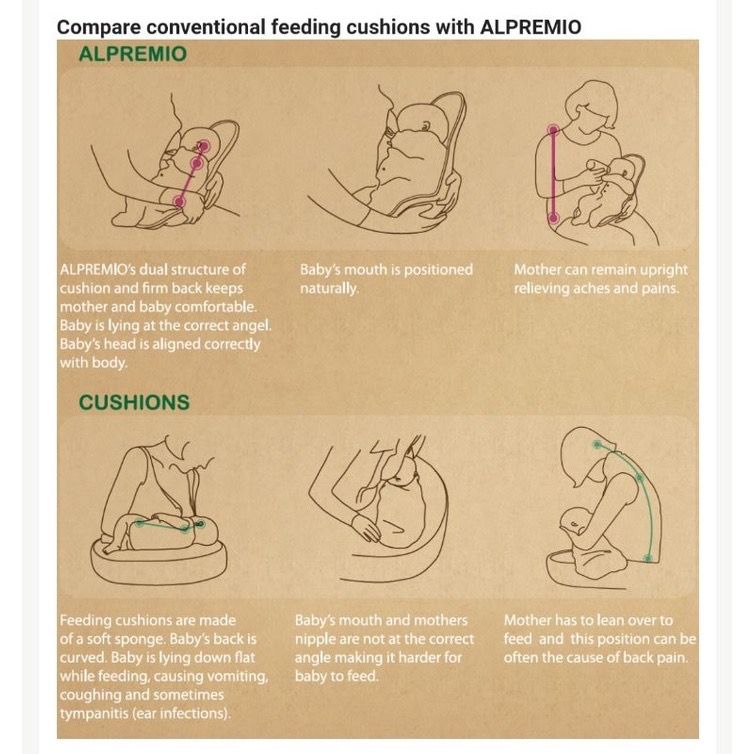 Compare conventional feeding cushions with ALPREMIO

ALPREMIO

ALPREMIO's dual structure of cushion and firm back keeps mother and baby comfortable. Baby is lying at the correct angel. Baby's head is aligned correctly with body.

Baby's mouth is positioned naturally.

Mother can remain upright relieving aches and pains.

CUSHIONS

Feeding cushions are made of a soft sponge. Baby's back is curved. Baby is lying down flat while feeding, causing vomiting, coughing and sometimes tympanitis (ear infections).

Baby's mouth and mothers nipple are not at the correct angle making it harder for baby to feed.

Mother has to lean over to feed and this position can be often the cause of back pain.